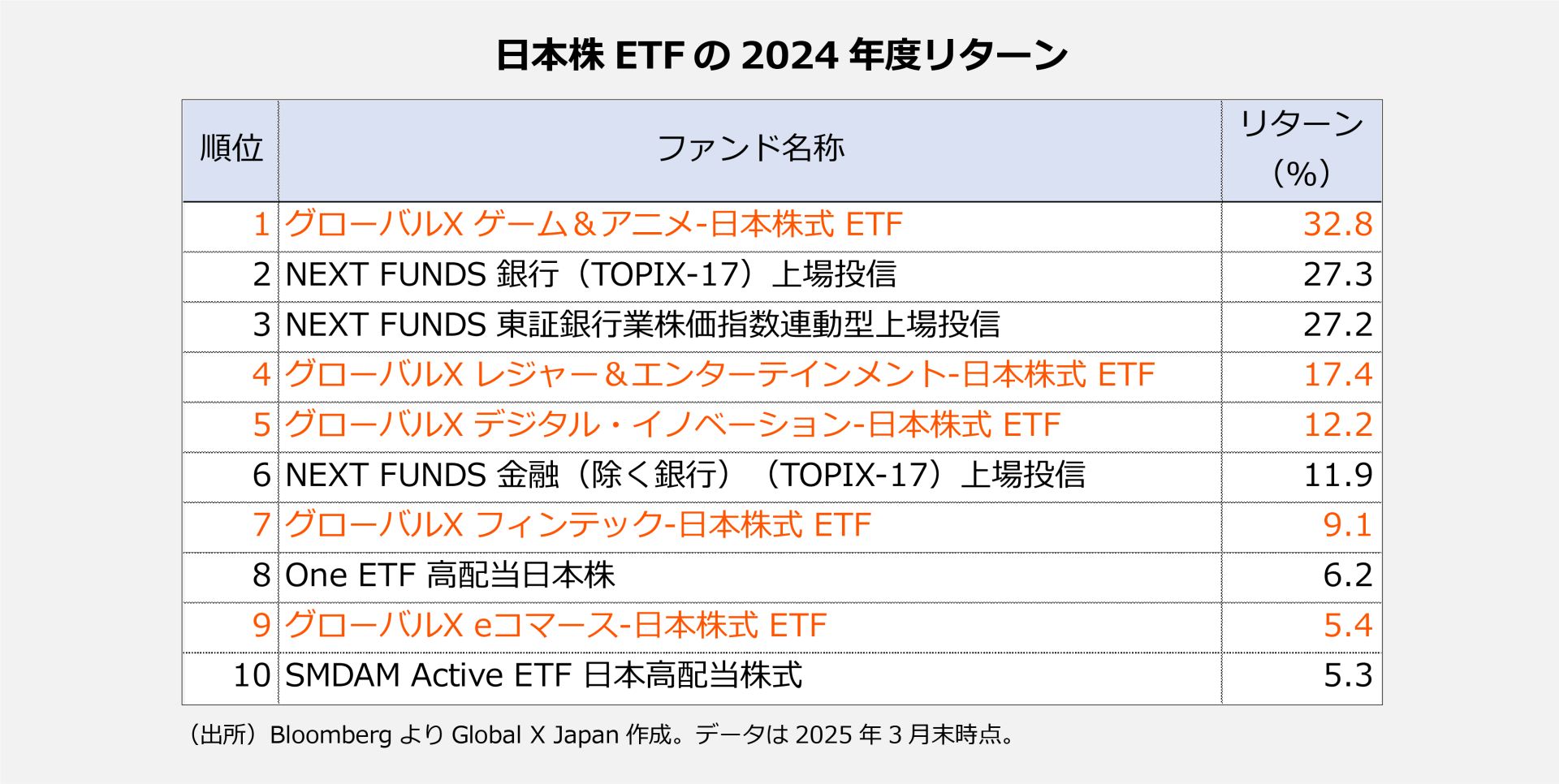 日本株 ETF の 2024 年度リターン

| 順位 | ファンド名称 | リターン（%） |
|---|---|---|
| 1 | グローバルX ゲーム＆アニメ-日本株式 ETF | 32.8 |
| 2 | NEXT FUNDS 銀行（TOPIX-17）上場投信 | 27.3 |
| 3 | NEXT FUNDS 東証銀行業株価指数連動型上場投信 | 27.2 |
| 4 | グローバルX レジャー＆エンターテインメント-日本株式 ETF | 17.4 |
| 5 | グローバルX デジタル・イノベーション-日本株式 ETF | 12.2 |
| 6 | NEXT FUNDS 金融（除く銀行）（TOPIX-17）上場投信 | 11.9 |
| 7 | グローバルX フィンテック-日本株式 ETF | 9.1 |
| 8 | One ETF 高配当日本株 | 6.2 |
| 9 | グローバルX eコマース-日本株式 ETF | 5.4 |
| 10 | SMDAM Active ETF 日本高配当株式 | 5.3 |

（出所）Bloomberg より Global X Japan 作成。データは 2025 年 3 月末時点。